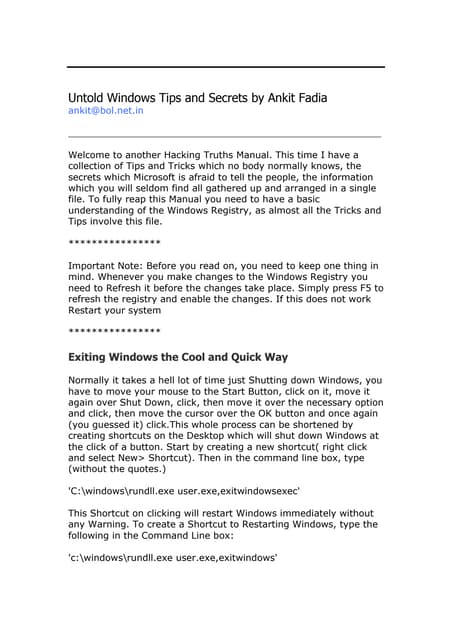 Untold Windows Tips and Secrets by Ankit Fadia
ankit@bol.net.in

Welcome to another Hacking Truths Manual. This time I have a collection of Tips and Tricks which no body normally knows, the secrets which Microsoft is afraid to tell the people, the information which you will seldom find all gathered up and arranged in a single file. To fully reap this Manual you need to have a basic understanding of the Windows Registry, as almost all the Tricks and Tips involve this file.

****************

Important Note: Before you read on, you need to keep one thing in mind. Whenever you make changes to the Windows Registry you need to Refresh it before the changes take place. Simply press F5 to refresh the registry and enable the changes. If this does not work Restart your system

****************

Exiting Windows the Cool and Quick Way

Normally it takes a hell lot of time just Shutting down Windows, you have to move your mouse to the Start Button, click on it, move it again over Shut Down, click, then move it over the necessary option and click, then move the cursor over the OK button and once again (you guessed it) click.This whole process can be shortened by creating shortcuts on the Desktop which will shut down Windows at the click of a button. Start by creating a new shortcut( right click and select New> Shortcut). Then in the command line box, type (without the quotes.)

'C:\windows\rundll.exe user.exe,exitwindowsexec'

This Shortcut on clicking will restart Windows immediately without any Warning. To create a Shortcut to Restarting Windows, type the following in the Command Line box:

'c:\windows\rundll.exe user.exe,exitwindows'